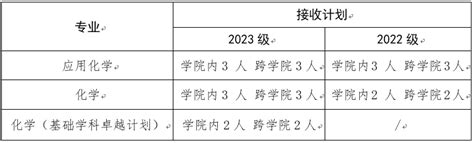 | 专业 | 接收计划 | |
|---|---|---|
| | 2023 级 | 2022 级 |
| 应用化学 | 学院内 3 人 跨学院 3 人 | 学院内 3 人 跨学院 3 人 |
| 化学 | 学院内 3 人 跨学院 3 人 | 学院内 2 人 跨学院 2 人 |
| 化学（基础学科卓越计划） | 学院内 2 人 跨学院 2 人 | / |